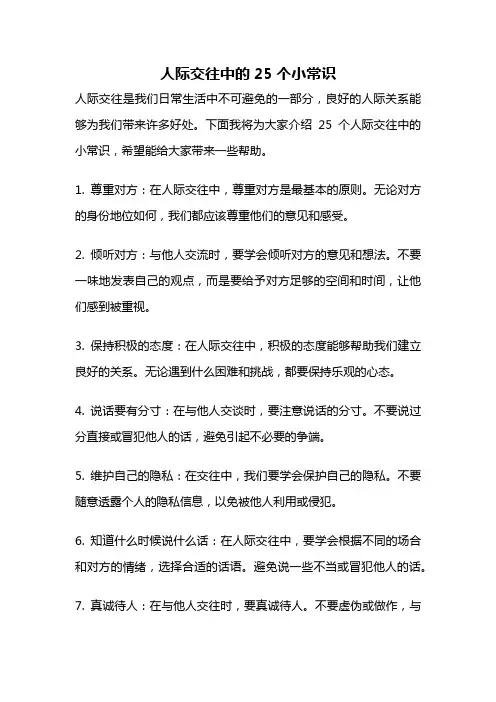 人际交往中的 25 个小常识

人际交往是我们日常生活中不可避免的一部分，良好的人际关系能够为我们带来许多好处。下面我将为大家介绍 25 个人际交往中的小常识，希望能给大家带来一些帮助。

1. 尊重对方：在人际交往中，尊重对方是最基本的原则。无论对方的身份地位如何，我们都应该尊重他们的意见和感受。

2. 倾听对方：与他人交流时，要学会倾听对方的意见和想法。不要一味地发表自己的观点，而是要给予对方足够的空间和时间，让他们感到被重视。

3. 保持积极的态度：在人际交往中，积极的态度能够帮助我们建立良好的关系。无论遇到什么困难和挑战，都要保持乐观的心态。

4. 说话要有分寸：在与他人交谈时，要注意说话的分寸。不要说过分直接或冒犯他人的话，避免引起不必要的争端。

5. 维护自己的隐私：在交往中，我们要学会保护自己的隐私。不要随意透露个人的隐私信息，以免被他人利用或侵犯。

6. 知道什么时候说什么话：在人际交往中，要学会根据不同的场合和对方的情绪，选择合适的话语。避免说一些不当或冒犯他人的话。

7. 真诚待人：在与他人交往时，要真诚待人。不要虚伪或做作，与